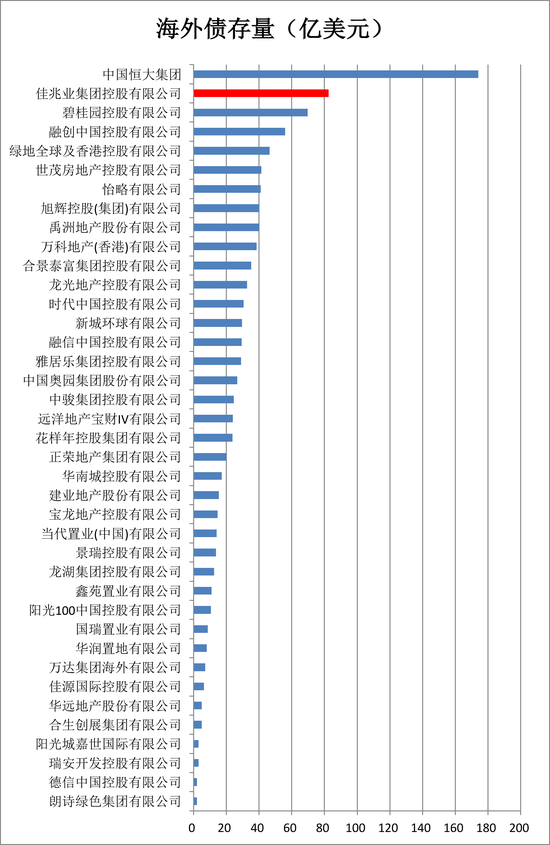 海外债存量（亿美元）

中国恒大集团
佳兆业集团控股有限公司
碧桂园控股有限公司
融创中国控股有限公司
绿地全球及香港控股有限公司
世茂房地产控股有限公司
怡略有限公司
旭辉控股(集团)有限公司
禹洲地产股份有限公司
万科地产(香港)有限公司
合景泰富集团控股有限公司
龙光地产控股有限公司
时代中国控股有限公司
新城环球有限公司
融信中国控股有限公司
雅居乐集团控股有限公司
中国奥园集团股份有限公司
中骏集团控股有限公司
远洋地产宝财IV有限公司
花样年控股集团有限公司
正荣地产集团有限公司
华南城控股有限公司
建业地产股份有限公司
宝龙地产控股有限公司
当代置业(中国)有限公司
景瑞控股有限公司
龙湖集团控股有限公司
鑫苑置业有限公司
阳光100中国控股有限公司
国瑞置业有限公司
华润置地有限公司
万达集团海外有限公司
佳源国际控股有限公司
华远地产股份有限公司
合生创展集团有限公司
阳光城嘉世国际有限公司
瑞安开发控股有限公司
德信中国控股有限公司
朗诗绿色集团有限公司

0 20 40 60 80 100 120 140 160 180 200